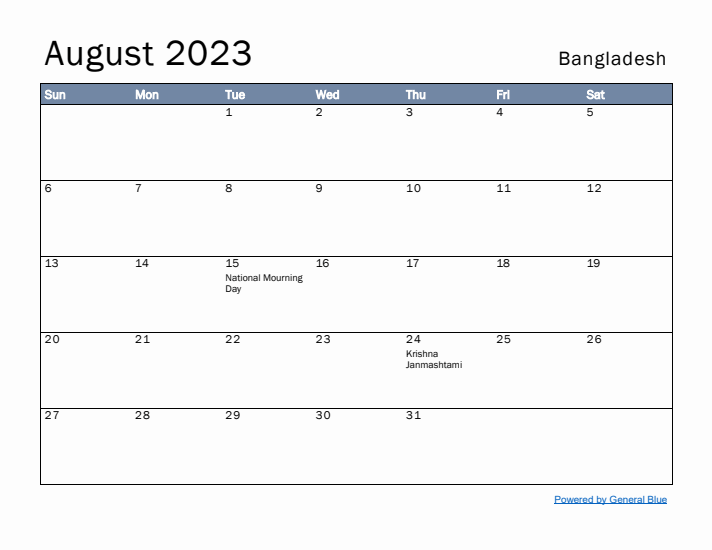 August 2023

Bangladesh

| Sun | Mon | Tue | Wed | Thu | Fri | Sat |
|---|---|---|---|---|---|---|
| | | 1 | 2 | 3 | 4 | 5 |
| 6 | 7 | 8 | 9 | 10 | 11 | 12 |
| 13 | 14 | 15 National Mourning Day | 16 | 17 | 18 | 19 |
| 20 | 21 | 22 | 23 | 24 Krishna Janmashtami | 25 | 26 |
| 27 | 28 | 29 | 30 | 31 | | |

Powered by General Blue